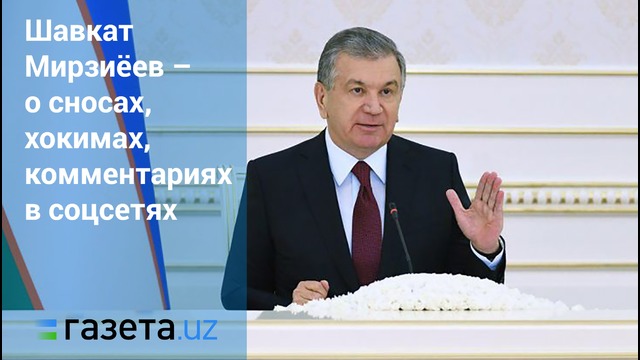 Шавкат Мирзиёев – о сносах, хокимах, комментариях в соцсетях

газета.uz